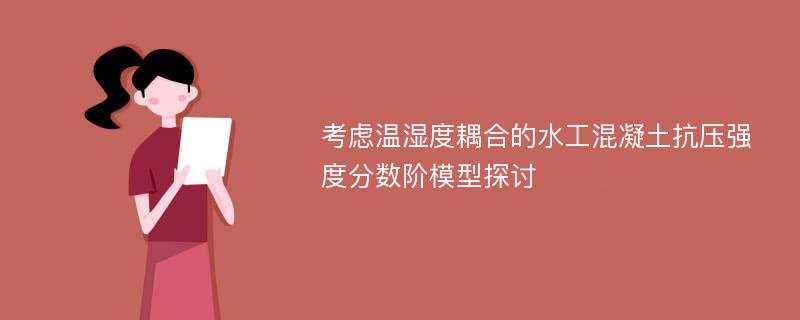 考虑温湿度耦合的水工混凝土抗压强度分数阶模型探讨